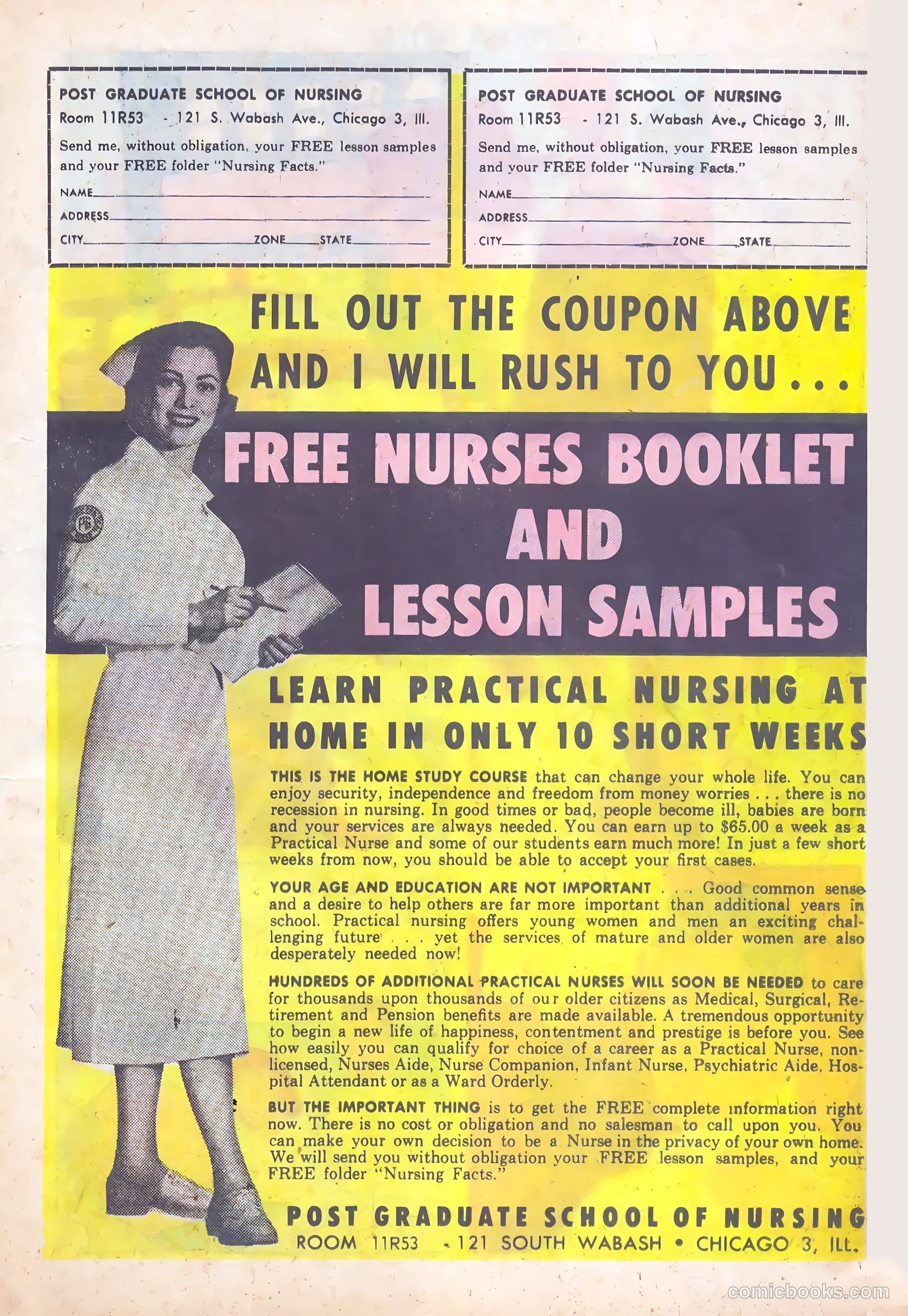 POST GRADUATE SCHOOL OF NURSING
Room 11R53 - 121 S. Wabash Ave., Chicago 3, Ill.
Send me, without obligation, your FREE lesson samples and your FREE folder "Nursing Facts."
NAME
ADDRESS
CITY ZONE STATE

POST GRADUATE SCHOOL OF NURSING
Room 11R53 - 121 S. Wabash Ave., Chicago 3, Ill.
Send me, without obligation, your FREE lesson samples and your FREE folder "Nursing Facts."
NAME
ADDRESS
CITY ZONE STATE

FILL OUT THE COUPON ABOVE AND I WILL RUSH TO YOU...

FREE NURSES BOOKLET AND LESSON SAMPLES

LEARN PRACTICAL NURSING AT HOME IN ONLY 10 SHORT WEEKS

THIS IS THE HOME STUDY COURSE that can change your whole life. You can enjoy security, independence and freedom from money worries . . . there is no recession in nursing. In good times or bad, people become ill, babies are born and your services are always needed. You can earn up to $65.00 a week as a Practical Nurse and some of our students earn much more! In just a few short weeks from now, you should be able to accept your first cases.

YOUR AGE AND EDUCATION ARE NOT IMPORTANT . . . Good common sense and a desire to help others are far more important than additional years in school. Practical nursing offers young women and men an exciting challenging future . . . yet the services of mature and older women are also desperately needed now!

HUNDREDS OF ADDITIONAL PRACTICAL NURSES WILL SOON BE NEEDED to care for thousands upon thousands of our older citizens as Medical, Surgical, Retirement and Pension benefits are made available. A tremendous opportunity to begin a new life of happiness, contentment and prestige is before you. See how easily you can qualify for choice of a career as a Practical Nurse, non-licensed, Nurses Aide, Nurse Companion, Infant Nurse, Psychiatric Aide, Hospital Attendant or as a Ward Orderly.

BUT THE IMPORTANT THING is to get the FREE complete information right now. There is no cost or obligation and no salesman to call upon you. You can make your own decision to be a Nurse in the privacy of your own home. We will send you without obligation your FREE lesson samples, and your FREE folder "Nursing Facts."

POST GRADUATE SCHOOL OF NURSING
ROOM 11R53 - 121 SOUTH WABASH • CHICAGO 3, ILL.

comicbooks.com